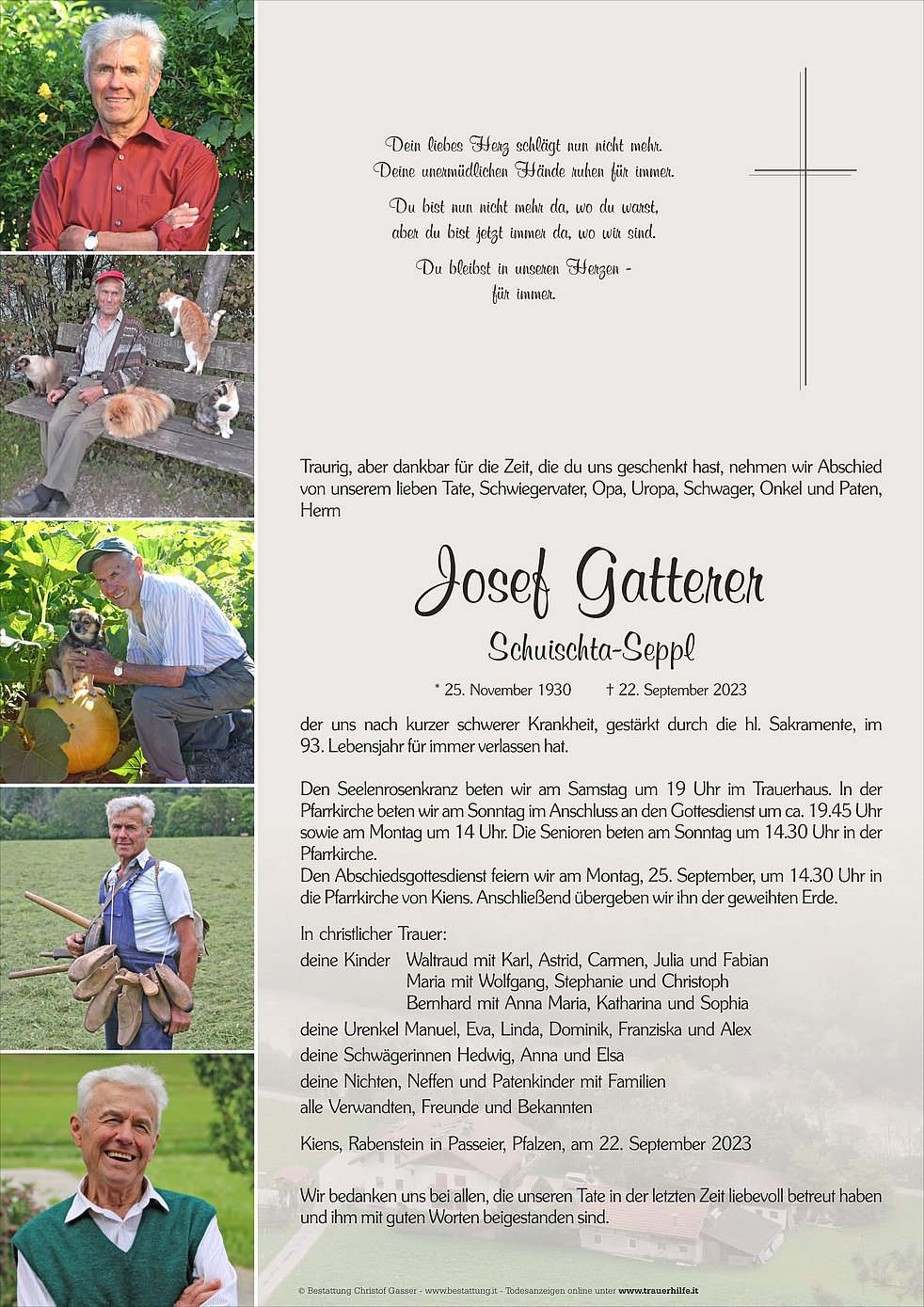 Dein liebes Herz schlägt nun nicht mehr.
Deine unermüdlichen Hände ruhen für immer.

Du bist nun nicht mehr da, wo du warst,
aber du bist jetzt immer da, wo wir sind.

Du bleibst in unseren Herzen -
für immer.

Traurig, aber dankbar für die Zeit, die du uns geschenkt hast, nehmen wir Abschied von unserem lieben Tate, Schwiegervater, Opa, Uropa, Schwager, Onkel und Paten, Herrn

Josef Gatterer

Schuischta-Seppl

* 25. November 1930 † 22. September 2023

der uns nach kurzer schwerer Krankheit, gestärkt durch die hl. Sakramente, im 93. Lebensjahr für immer verlassen hat.

Den Seelenrosenkranz beten wir am Samstag um 19 Uhr im Trauerhaus. In der Pfarrkirche beten wir am Sonntag im Anschluss an den Gottesdienst um ca. 19.45 Uhr sowie am Montag um 14 Uhr. Die Senioren beten am Sonntag um 14.30 Uhr in der Pfarrkirche.
Den Abschiedsgottesdienst feiern wir am Montag, 25. September, um 14.30 Uhr in die Pfarrkirche von Kiens. Anschließend übergeben wir ihn der geweihten Erde.

In christlicher Trauer:
deine Kinder Waltraud mit Karl, Astrid, Carmen, Julia und Fabian
Maria mit Wolfgang, Stephanie und Christoph
Bernhard mit Anna Maria, Katharina und Sophia
deine Urenkel Manuel, Eva, Linda, Dominik, Franziska und Alex
deine Schwägerinnen Hedwig, Anna und Elsa
deine Nichten, Neffen und Patenkinder mit Familien
alle Verwandten, Freunde und Bekannten

Kiens, Rabenstein in Passeier, Pfalzen, am 22. September 2023

Wir bedanken uns bei allen, die unseren Tate in der letzten Zeit liebevoll betreut haben und ihm mit guten Worten beigestanden sind.

© Bestattung Christof Gasser - www.bestattung.it - Todesanzeigen online unter www.trauerhilfe.it